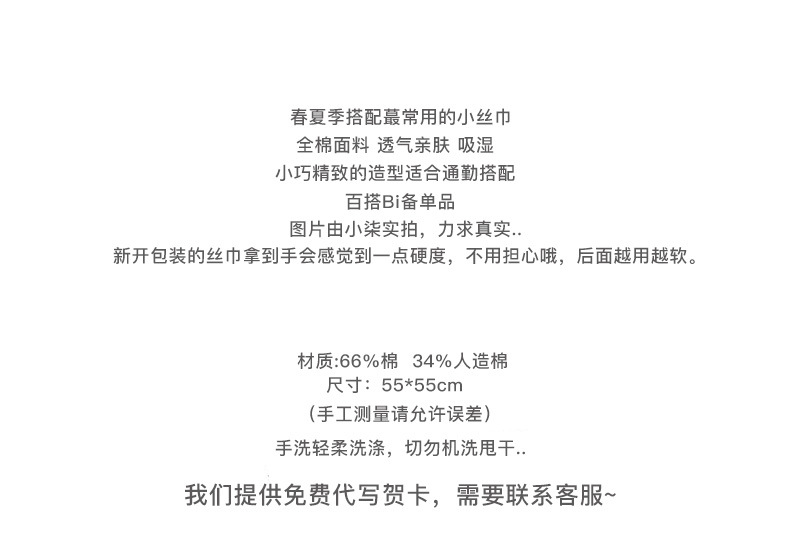 春夏季搭配蕞常用的小丝巾
全棉面料 透气亲肤 吸湿
小巧精致的造型适合通勤搭配
百搭Bi备单品
图片由小柒实拍，力求真实..
新开包装的丝巾拿到手会感觉到一点硬度，不用担心哦，后面越用越软。

材质:66%棉 34%人造棉
尺寸：55*55cm
（手工测量请允许误差）
手洗轻柔洗涤，切勿机洗甩干..

我们提供免费代写贺卡，需要联系客服~